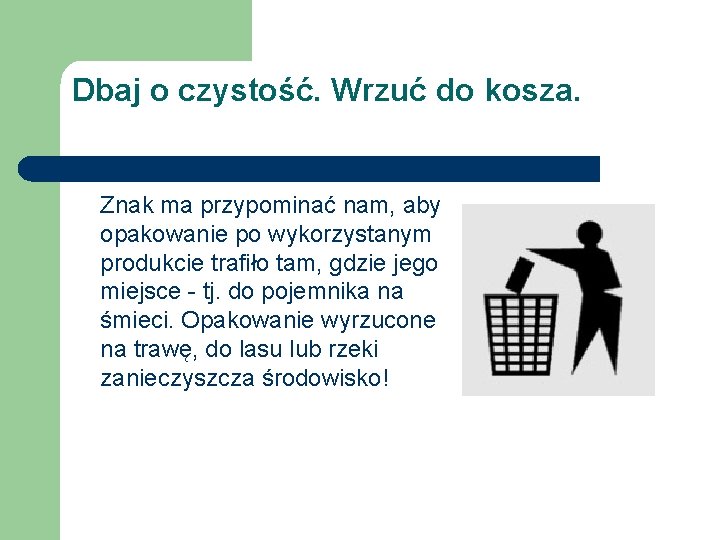 Dbaj o czystość. Wrzuć do kosza.

Znak ma przypominać nam, aby opakowanie po wykorzystanym produkcie trafiło tam, gdzie jego miejsce - tj. do pojemnika na śmieci. Opakowanie wyrzucone na trawę, do lasu lub rzeki zanieczyszcza środowisko!